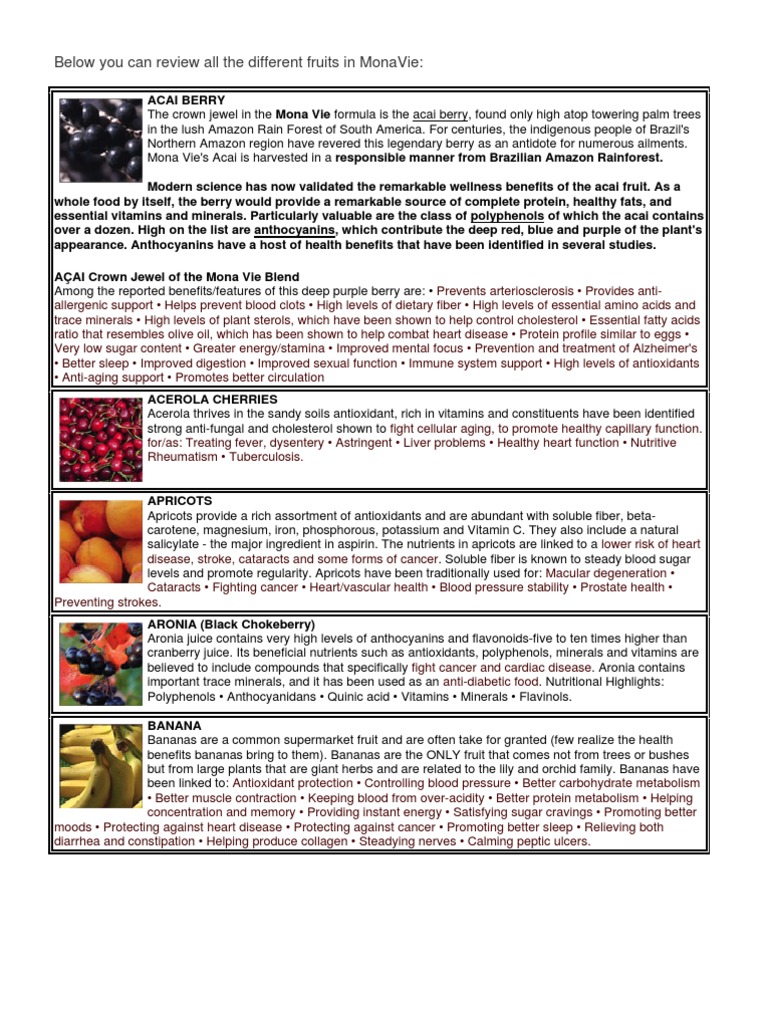 Below you can review all the different fruits in MonaVie:

ACAI BERRY
The crown jewel in the Mona Vie formula is the acai berry, found only high atop towering palm trees in the lush Amazon Rain Forest of South America. For centuries, the indigenous people of Brazil's Northern Amazon region have revered this legendary berry as an antidote for numerous ailments. Mona Vie's Acai is harvested in a responsible manner from Brazilian Amazon Rainforest.

Modern science has now validated the remarkable wellness benefits of the acai fruit. As a whole food by itself, the berry would provide a remarkable source of complete protein, healthy fats, and essential vitamins and minerals. Particularly valuable are the class of polyphenols of which the acai contains over a dozen. High on the list are anthocyanins, which contribute the deep red, blue and purple of the plant's appearance. Anthocyanins have a host of health benefits that have been identified in several studies.

AÇAI Crown Jewel of the Mona Vie Blend
Among the reported benefits/features of this deep purple berry are: • Prevents arteriosclerosis • Provides anti-allergenic support • Helps prevent blood clots • High levels of dietary fiber • High levels of essential amino acids and trace minerals • High levels of plant sterols, which have been shown to help control cholesterol • Essential fatty acids ratio that resembles olive oil, which has been shown to help combat heart disease • Protein profile similar to eggs • Very low sugar content • Greater energy/stamina • Improved mental focus • Prevention and treatment of Alzheimer's • Better sleep • Improved digestion • Improved sexual function • Immune system support • High levels of antioxidants • Anti-aging support • Promotes better circulation

ACEROLA CHERRIES
Acerola thrives in the sandy soils antioxidant, rich in vitamins and constituents have been identified strong anti-fungal and cholesterol shown to fight cellular aging, to promote healthy capillary function. for/as: Treating fever, dysentery • Astringent • Liver problems • Healthy heart function • Nutritive Rheumatism • Tuberculosis.

APRICOTS
Apricots provide a rich assortment of antioxidants and are abundant with soluble fiber, beta-carotene, magnesium, iron, phosphorous, potassium and Vitamin C. They also include a natural salicylate - the major ingredient in aspirin. The nutrients in apricots are linked to a lower risk of heart disease, stroke, cataracts and some forms of cancer. Soluble fiber is known to steady blood sugar levels and promote regularity. Apricots have been traditionally used for: Macular degeneration • Cataracts • Fighting cancer • Heart/vascular health • Blood pressure stability • Prostate health • Preventing strokes.

ARONIA (Black Chokeberry)
Aronia juice contains very high levels of anthocyanins and flavonoids-five to ten times higher than cranberry juice. Its beneficial nutrients such as antioxidants, polyphenols, minerals and vitamins are believed to include compounds that specifically fight cancer and cardiac disease. Aronia contains important trace minerals, and it has been used as an anti-diabetic food. Nutritional Highlights: Polyphenols • Anthocyanidans • Quinic acid • Vitamins • Minerals • Flavinols.

BANANA
Bananas are a common supermarket fruit and are often take for granted (few realize the health benefits bananas bring to them). Bananas are the ONLY fruit that comes not from trees or bushes but from large plants that are giant herbs and are related to the lily and orchid family. Bananas have been linked to: Antioxidant protection • Controlling blood pressure • Better carbohydrate metabolism • Better muscle contraction • Keeping blood from over-acidity • Better protein metabolism • Helping concentration and memory • Providing instant energy • Satisfying sugar cravings • Promoting better moods • Protecting against heart disease • Protecting against cancer • Promoting better sleep • Relieving both diarrhea and constipation • Helping produce collagen • Steadying nerves • Calming peptic ulcers.